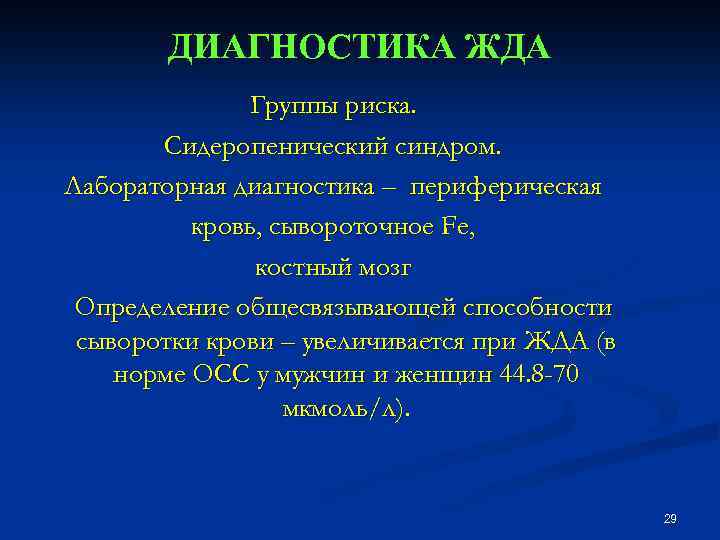 ДИАГНОСТИКА ЖДА

Группы риска.

Сидеропенический синдром.

Лабораторная диагностика – периферическая кровь, сывороточное Fe, костный мозг

Определение общесвязывающей способности сыворотки крови – увеличивается при ЖДА (в норме ОСС у мужчин и женщин 44.8-70 мкмоль/л).

29